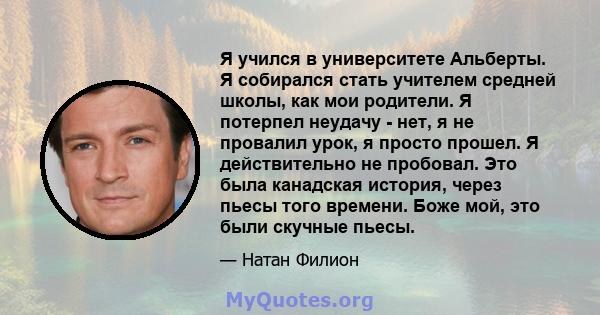 Я учился в университете Альберты. Я собирался стать учителем средней школы, как мои родители. Я потерпел неудачу - нет, я не провалил урок, я просто прошел. Я действительно не пробовал. Это была канадская история, через пьесы того времени. Боже мой, это были скучные пьесы.

— Натан Филион

MyQuotes.org